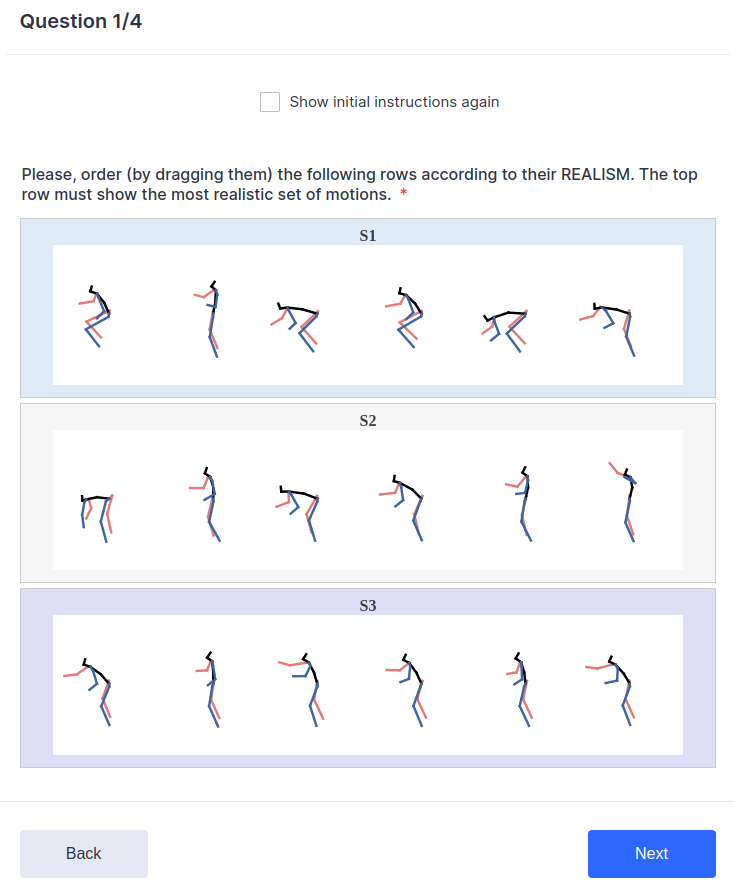 Question 1/4

Show initial instructions again

Please, order (by dragging them) the following rows according to their REALISM. The top row must show the most realistic set of motions. *

S1

S2

S3

Back

Next